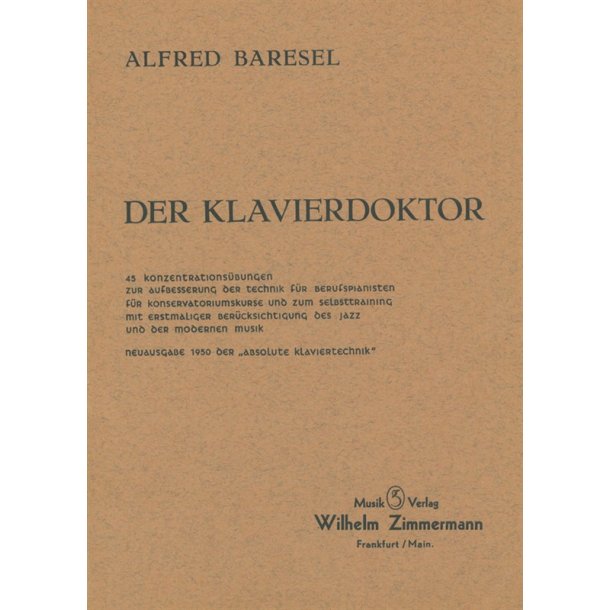 ALFRED BARESEL

DER KLAVIERDOKTOR

45 konzentrationsübungen
zur aufbesserung der technik für berufspianisten
für konservatoriumskurse und zum selbsttraining
mit erstmaliger berücksichtigung des jazz
und der modernen musik

neuausgabe 1950 der „absolute klaviertechnik"

Musik Verlag
Wilhelm Zimmermann
Frankfurt / Main.